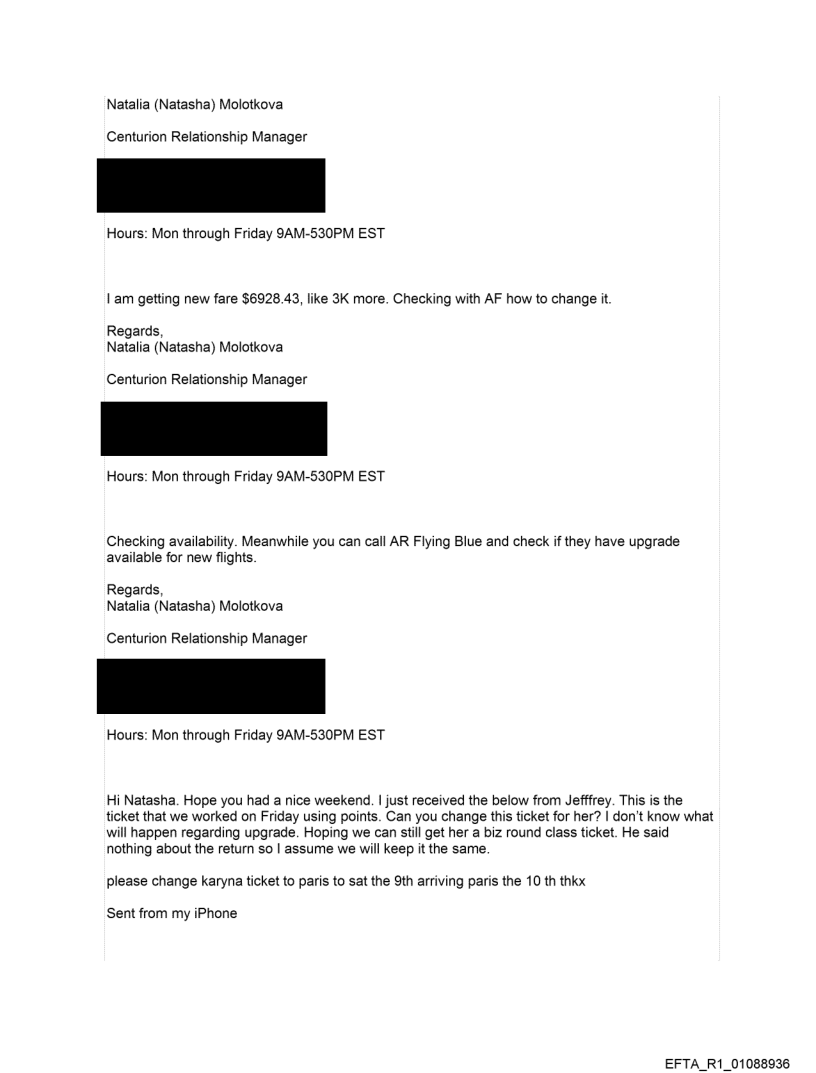 Natalia (Natasha) Molotkova

Centurion Relationship Manager

Hours: Mon through Friday 9AM-530PM EST

I am getting new fare $6928.43, like 3K more. Checking with AF how to change it.

Regards,
Natalia (Natasha) Molotkova

Centurion Relationship Manager

Hours: Mon through Friday 9AM-530PM EST

Checking availability. Meanwhile you can call AR Flying Blue and check if they have upgrade available for new flights.

Regards,
Natalia (Natasha) Molotkova

Centurion Relationship Manager

Hours: Mon through Friday 9AM-530PM EST

Hi Natasha. Hope you had a nice weekend. I just received the below from Jefffrey. This is the ticket that we worked on Friday using points. Can you change this ticket for her? I don't know what will happen regarding upgrade. Hoping we can still get her a biz round class ticket. He said nothing about the return so I assume we will keep it the same.

please change karyna ticket to paris to sat the 9th arriving paris the 10 th thkx

Sent from my iPhone

EFTA_R1_01088936